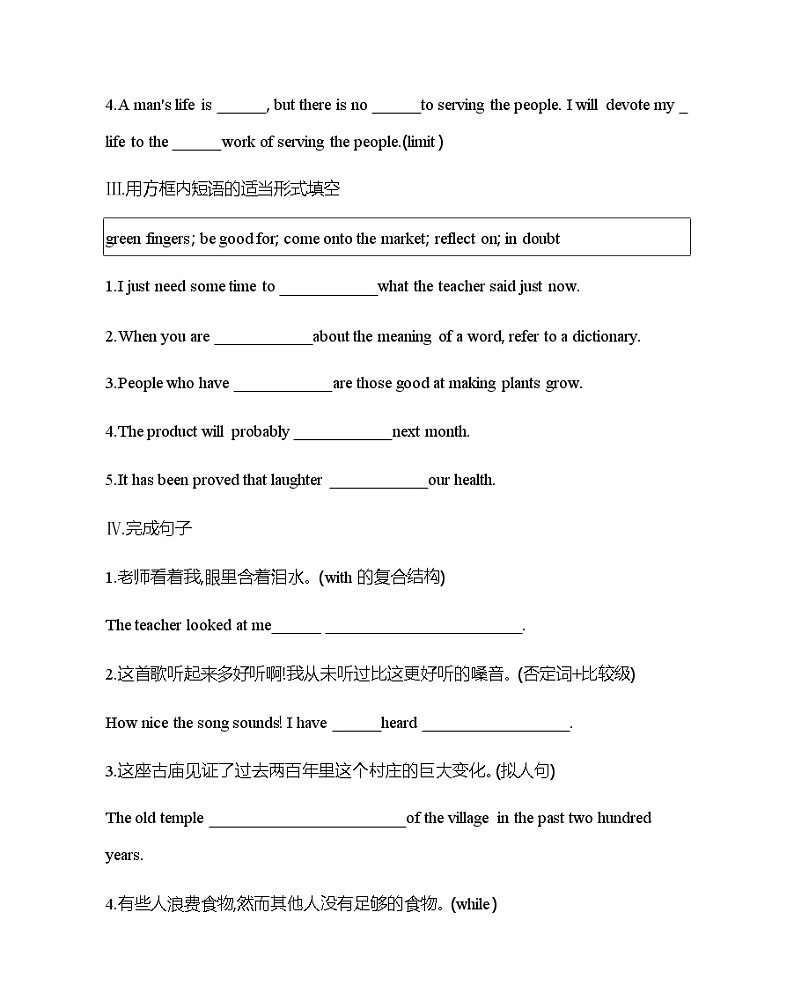 4.A man's life is ______, but there is no ______to serving the people. I will devote my _ life to the ______work of serving the people.(limit)

III.用方框内短语的适当形式填空

green fingers; be good for; come onto the market; reflect on; in doubt

1.I just need some time to ____________what the teacher said just now.

2.When you are ____________about the meaning of a word, refer to a dictionary.

3.People who have ____________are those good at making plants grow.

4.The product will probably ____________next month.

5.It has been proved that laughter ____________our health.

IV.完成句子

1.老师看着我,眼里含着泪水。(with 的复合结构)

The teacher looked at me______ ________________________.

2.这首歌听起来多好听啊!我从未听过比这更好听的嗓音。(否定词+比较级)

How nice the song sounds! I have ______heard __________________.

3.这座古庙见证了过去两百年里这个村庄的巨大变化。(拟人句)

The old temple ________________________of the village in the past two hundred years.

4.有些人浪费食物,然而其他人没有足够的食物。(while)